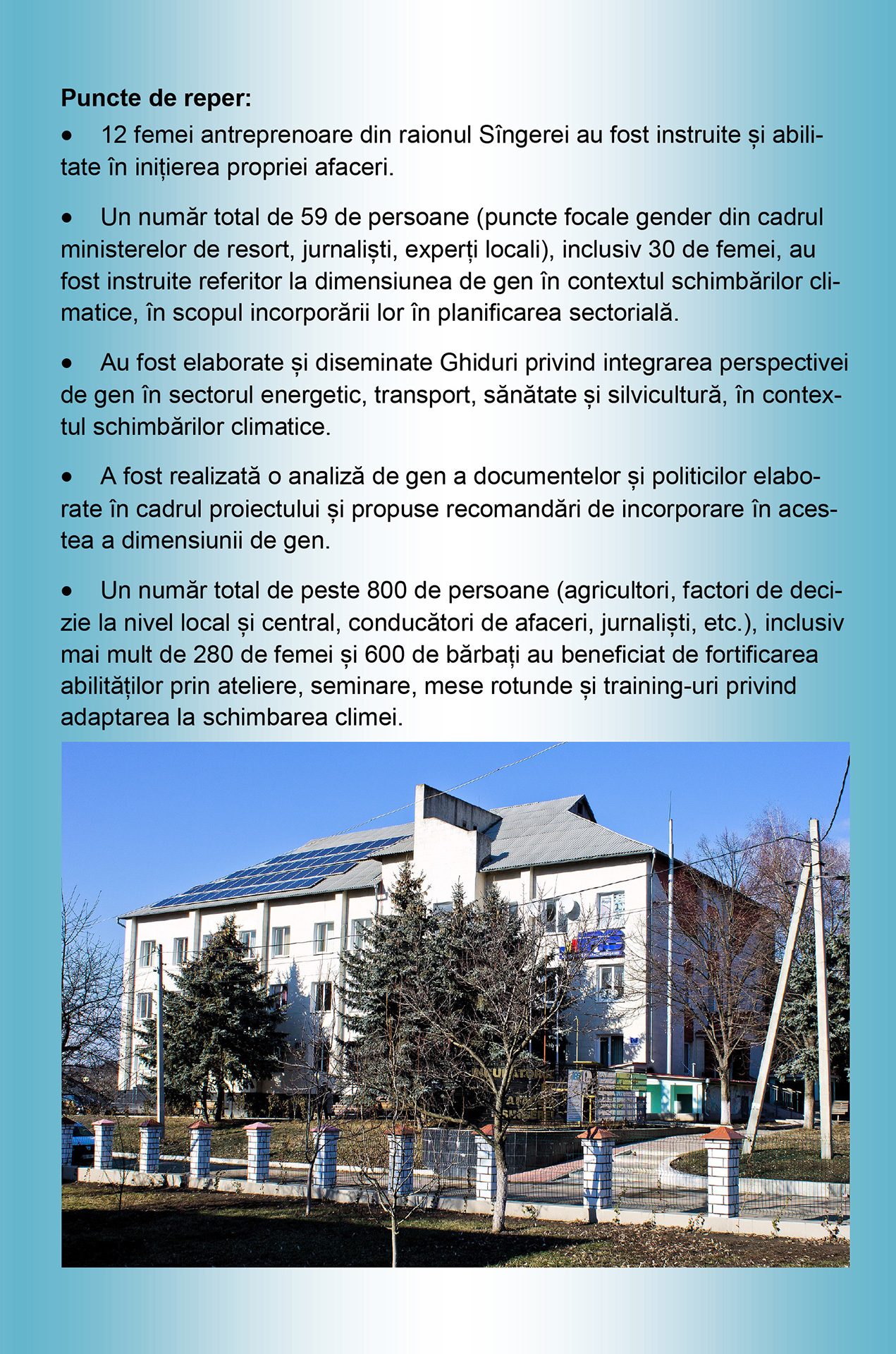 **Puncte de reper:**

• 12 femei antreprenoare din raionul Sîngerei au fost instruite și abilitate în inițierea propriei afaceri.

• Un număr total de 59 de persoane (puncte focale gender din cadrul ministerelor de resort, jurnaliști, experți locali), inclusiv 30 de femei, au fost instruite referitor la dimensiunea de gen în contextul schimbărilor climatice, în scopul incorporării lor în planificarea sectorială.

• Au fost elaborate și diseminate Ghiduri privind integrarea perspectivei de gen în sectorul energetic, transport, sănătate și silvicultură, în contextul schimbărilor climatice.

• A fost realizată o analiză de gen a documentelor și politicilor elaborate în cadrul proiectului și propuse recomandări de incorporare în acestea a dimensiunii de gen.

• Un număr total de peste 800 de persoane (agricultori, factori de decizie la nivel local și central, conducători de afaceri, jurnaliști, etc.), inclusiv mai mult de 280 de femei și 600 de bărbați au beneficiat de fortificarea abilităților prin ateliere, seminare, mese rotunde și training-uri privind adaptarea la schimbarea climei.